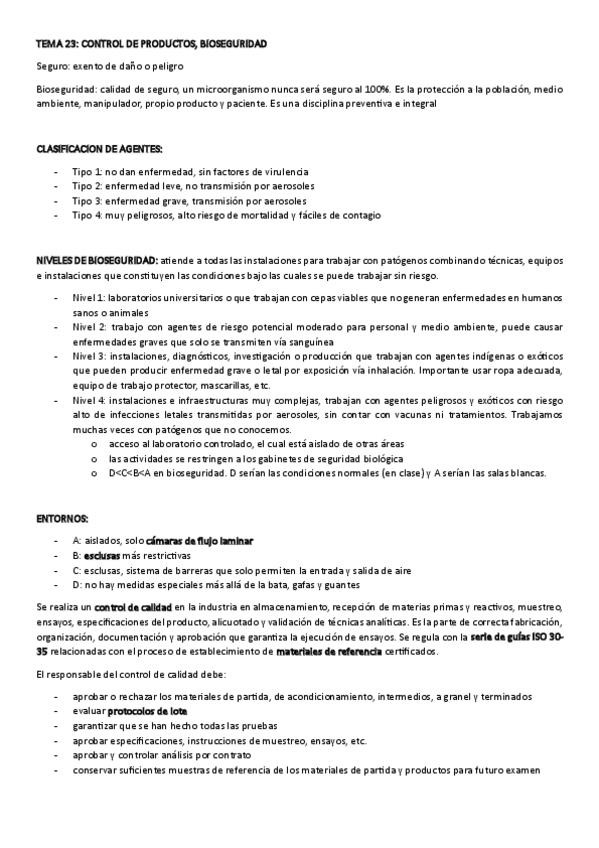 TEMA 23: CONTROL DE PRODUCTOS, BIOSEGURIDAD

Seguro: exento de daño o peligro

Bioseguridad: calidad de seguro, un microorganismo nunca será seguro al 100%. Es la protección a la población, medio ambiente, manipulador, propio producto y paciente. Es una disciplina preventiva e integral

CLASIFICACION DE AGENTES:

- Tipo 1: no dan enfermedad, sin factores de virulencia
- Tipo 2: enfermedad leve, no transmisión por aerosoles
- Tipo 3: enfermedad grave, transmisión por aerosoles
- Tipo 4: muy peligrosos, alto riesgo de mortalidad y fáciles de contagio

NIVELES DE BIOSEGURIDAD: atiende a todas las instalaciones para trabajar con patógenos combinando técnicas, equipos e instalaciones que constituyen las condiciones bajo las cuales se puede trabajar sin riesgo.

- Nivel 1: laboratorios universitarios o que trabajan con cepas viables que no generan enfermedades en humanos sanos o animales
- Nivel 2: trabajo con agentes de riesgo potencial moderado para personal y medio ambiente, puede causar enfermedades graves que solo se transmiten vía sanguínea
- Nivel 3: instalaciones, diagnósticos, investigación o producción que trabajan con agentes indígenas o exóticos que pueden producir enfermedad grave o letal por exposición vía inhalación. Importante usar ropa adecuada, equipo de trabajo protector, mascarillas, etc.
- Nivel 4: instalaciones e infraestructuras muy complejas, trabajan con agentes peligrosos y exóticos con riesgo alto de infecciones letales transmitidas por aerosoles, sin contar con vacunas ni tratamientos. Trabajamos muchas veces con patógenos que no conocemos.
  o acceso al laboratorio controlado, el cual está aislado de otras áreas
  o las actividades se restringen a los gabinetes de seguridad biológica
  o D<C<B<A en bioseguridad. D serían las condiciones normales (en clase) y A serían las salas blancas.

ENTORNOS:

- A: aislados, solo cámaras de flujo laminar
- B: esclusas más restrictivas
- C: esclusas, sistema de barreras que solo permiten la entrada y salida de aire
- D: no hay medidas especiales más allá de la bata, gafas y guantes

Se realiza un control de calidad en la industria en almacenamiento, recepción de materias primas y reactivos, muestreo, ensayos, especificaciones del producto, alicuotado y validación de técnicas analíticas. Es la parte de correcta fabricación, organización, documentación y aprobación que garantiza la ejecución de ensayos. Se regula con la serie de guías ISO 30-35 relacionadas con el proceso de establecimiento de materiales de referencia certificados.

El responsable del control de calidad debe:

- aprobar o rechazar los materiales de partida, de acondicionamiento, intermedios, a granel y terminados
- evaluar protocolos de lote
- garantizar que se han hecho todas las pruebas
- aprobar especificaciones, instrucciones de muestreo, ensayos, etc.
- aprobar y controlar análisis por contrato
- conservar suficientes muestras de referencia de los materiales de partida y productos para futuro examen